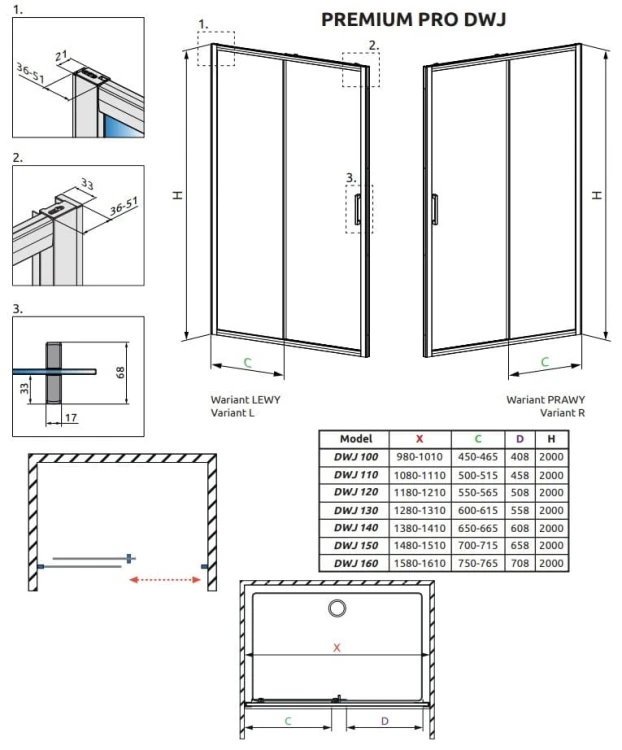 PREMIUM PRO DWJ

1.

21

36-51

2.

33

36-51

3.

68

33

17

1.

2.

3.

H

C

Wariant LEWY
Variant L

H

C

Wariant PRAWY
Variant R

| Model | X | C | D | H |
|---|---|---|---|---|
| DWJ 100 | 980-1010 | 450-465 | 408 | 2000 |
| DWJ 110 | 1080-1110 | 500-515 | 458 | 2000 |
| DWJ 120 | 1180-1210 | 550-565 | 508 | 2000 |
| DWJ 130 | 1280-1310 | 600-615 | 558 | 2000 |
| DWJ 140 | 1380-1410 | 650-665 | 608 | 2000 |
| DWJ 150 | 1480-1510 | 700-715 | 658 | 2000 |
| DWJ 160 | 1580-1610 | 750-765 | 708 | 2000 |

X

C

D